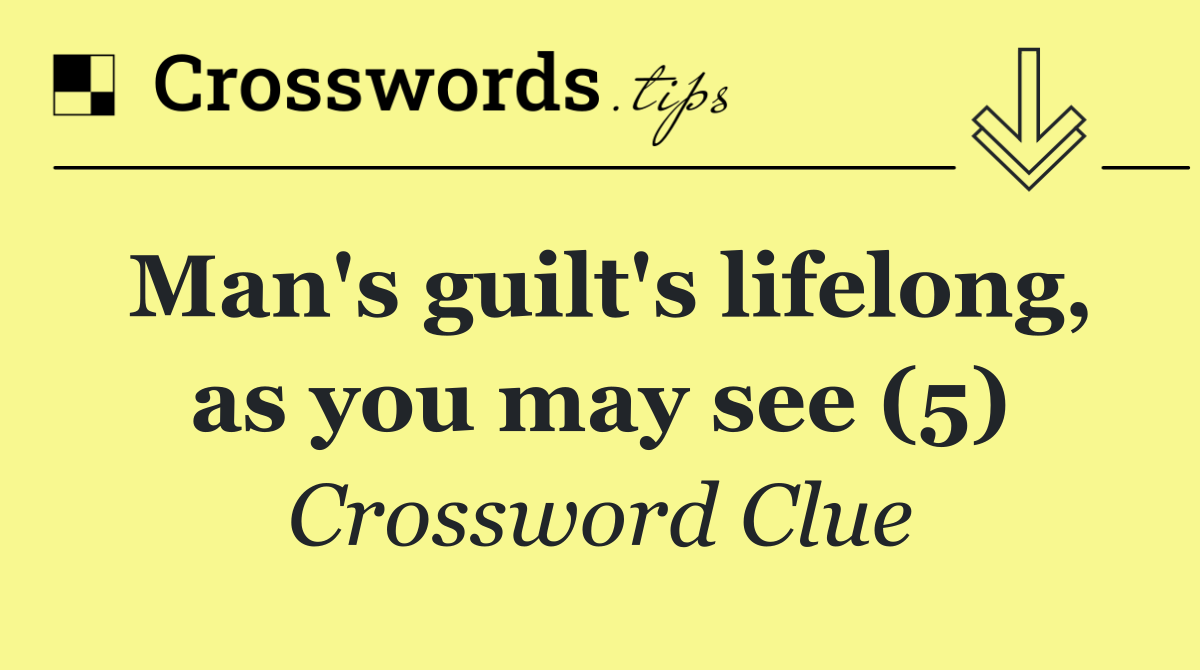 Crosswords.tips

Man's guilt's lifelong, as you may see (5)

Crossword Clue